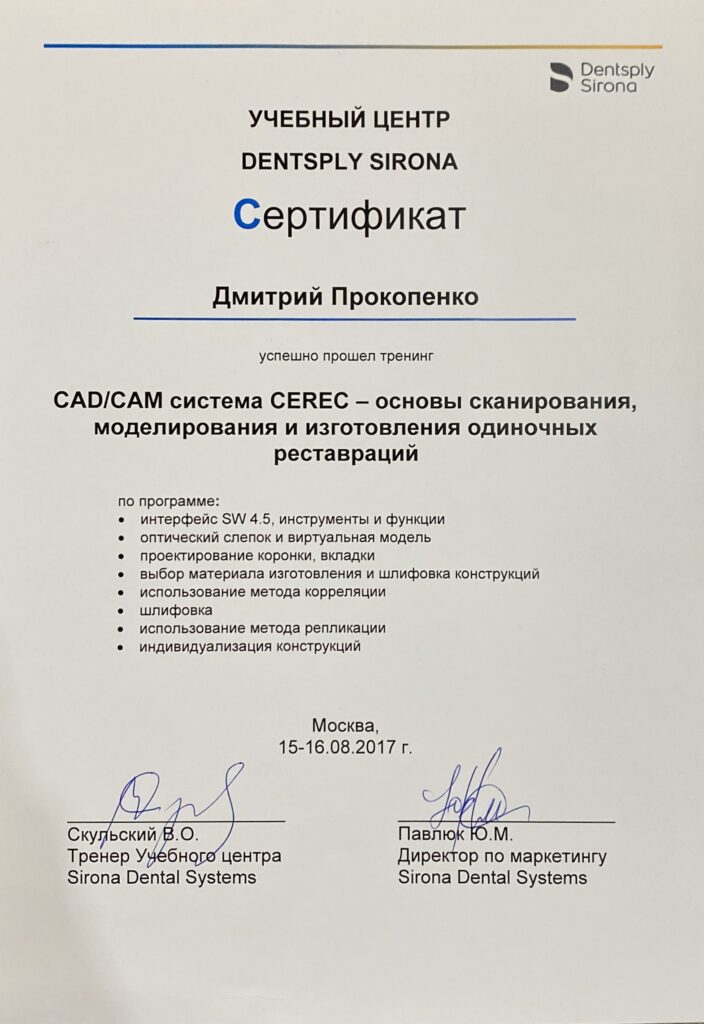 Dentsply Sirona

УЧЕБНЫЙ ЦЕНТР
DENTSPLY SIRONA

Сертификат

Дмитрий Прокопенко

успешно прошел тренинг

CAD/CAM система CEREC – основы сканирования, моделирования и изготовления одиночных реставраций

по программе:
• интерфейс SW 4.5, инструменты и функции
• оптический слепок и виртуальная модель
• проектирование коронки, вкладки
• выбор материала изготовления и шлифовка конструкций
• использование метода корреляции
• шлифовка
• использование метода репликации
• индивидуализация конструкций

Москва,
15-16.08.2017 г.

Скульский В.О.
Тренер Учебного центра
Sirona Dental Systems

Павлюк Ю.М.
Директор по маркетингу
Sirona Dental Systems